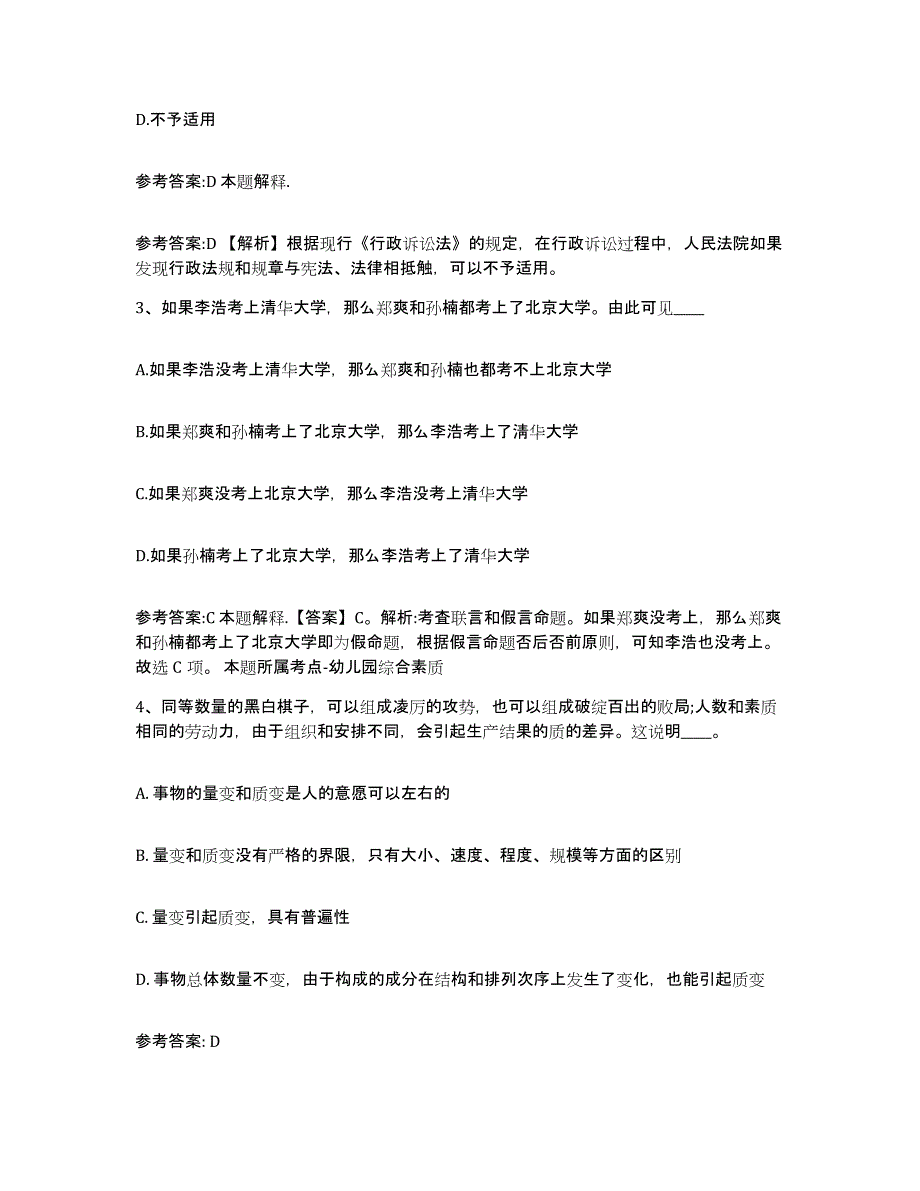 D.不予适用

参考答案:D 本题解释.

参考答案:D 【解析】根据现行《行政诉讼法》的规定，在行政诉讼过程中，人民法院如果发现行政法规和规章与宪法、法律相抵触，可以不予适用。

3、如果李浩考上清华大学，那么郑爽和孙楠都考上了北京大学。由此可见____

A.如果李浩没考上清华大学，那么郑爽和孙楠也都考不上北京大学

B.如果郑爽和孙楠考上了北京大学，那么李浩考上了清华大学

C.如果郑爽没考上北京大学，那么李浩没考上清华大学

D.如果孙楠考上了北京大学，那么李浩考上了清华大学

参考答案:C 本题解释.【答案】C。解析:考查联言和假言命题。如果郑爽没考上，那么郑爽和孙楠都考上了北京大学即为假命题，根据假言命题否后否前原则，可知李浩也没考上。故选 C 项。 本题所属考点-幼儿园综合素质

4、同等数量的黑白棋子，可以组成凌厉的攻势，也可以组成破绽百出的败局;人数和素质相同的劳动力，由于组织和安排不同，会引起生产结果的质的差异。这说明____。

A. 事物的量变和质变是人的意愿可以左右的

B. 量变和质变没有严格的界限，只有大小、速度、程度、规模等方面的区别

C. 量变引起质变，具有普遍性

D. 事物总体数量不变，由于构成的成分在结构和排列次序上发生了变化，也能引起质变

参考答案: D